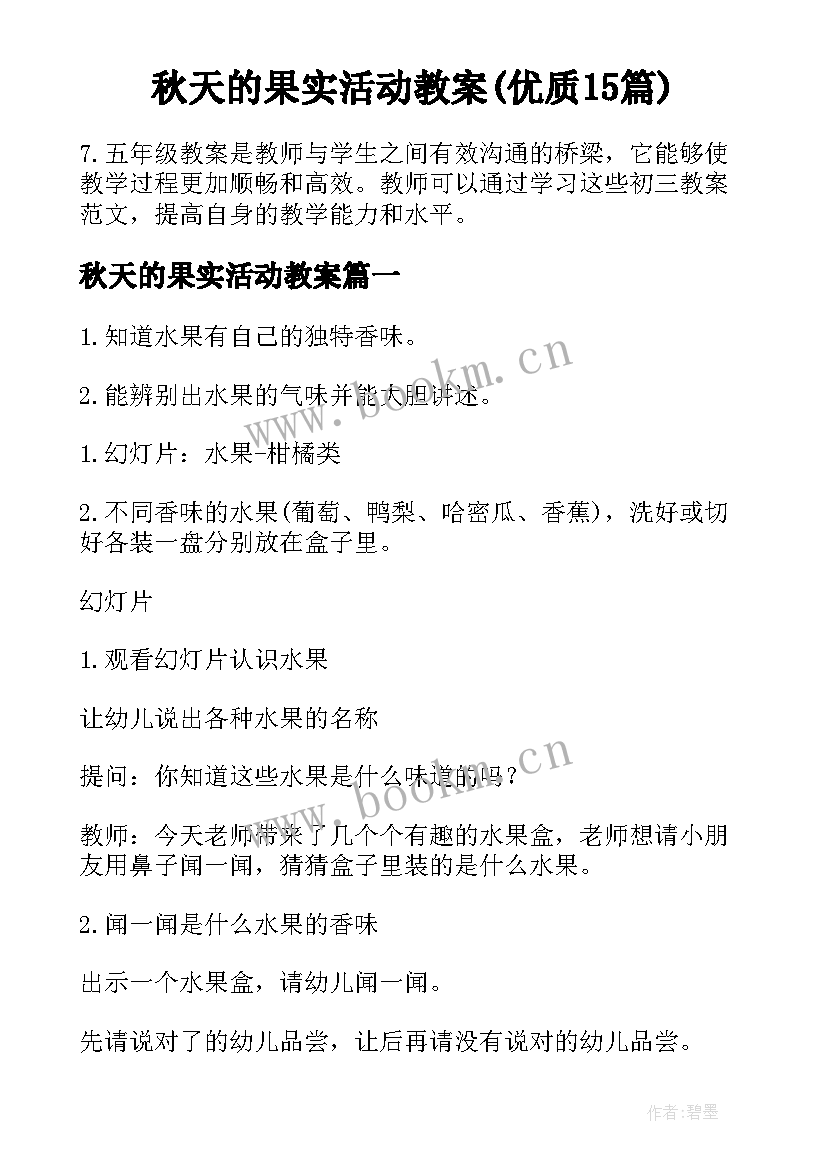 秋天的果实活动教案(优质15篇)

7.五年级教案是教师与学生之间有效沟通的桥梁，它能够使教学过程更加顺畅和高效。教师可以通过学习这些初三教案范文，提高自身的教学能力和水平。

秋天的果实活动教案篇一

1.知道水果有自己的独特香味。

2.能辨别出水果的气味并能大胆讲述。

1.幻灯片：水果-柑橘类

2.不同香味的水果(葡萄、鸭梨、哈密瓜、香蕉)，洗好或切好各装一盘分别放在盒子里。

幻灯片

1.观看幻灯片认识水果

让幼儿说出各种水果的名称

提问：你知道这些水果是什么味道的吗？

教师：今天老师带来了几个个有趣的水果盒，老师想请小朋友用鼻子闻一闻，猜猜盒子里装的是什么水果。

2.闻一闻是什么水果的香味

出示一个水果盒，请幼儿闻一闻。

先请说对了的幼儿品尝，让后再请没有说对的幼儿品尝。

www.bookm.cn

www.bookm.cn

作者:碧墨